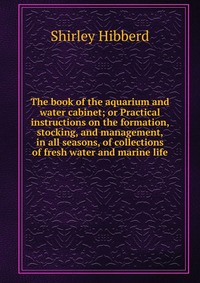 Shirley Hibberd

The book of the aquarium and water cabinet; or Practical instructions on the formation, stocking, and management, in all seasons, of collections of fresh water and marine life